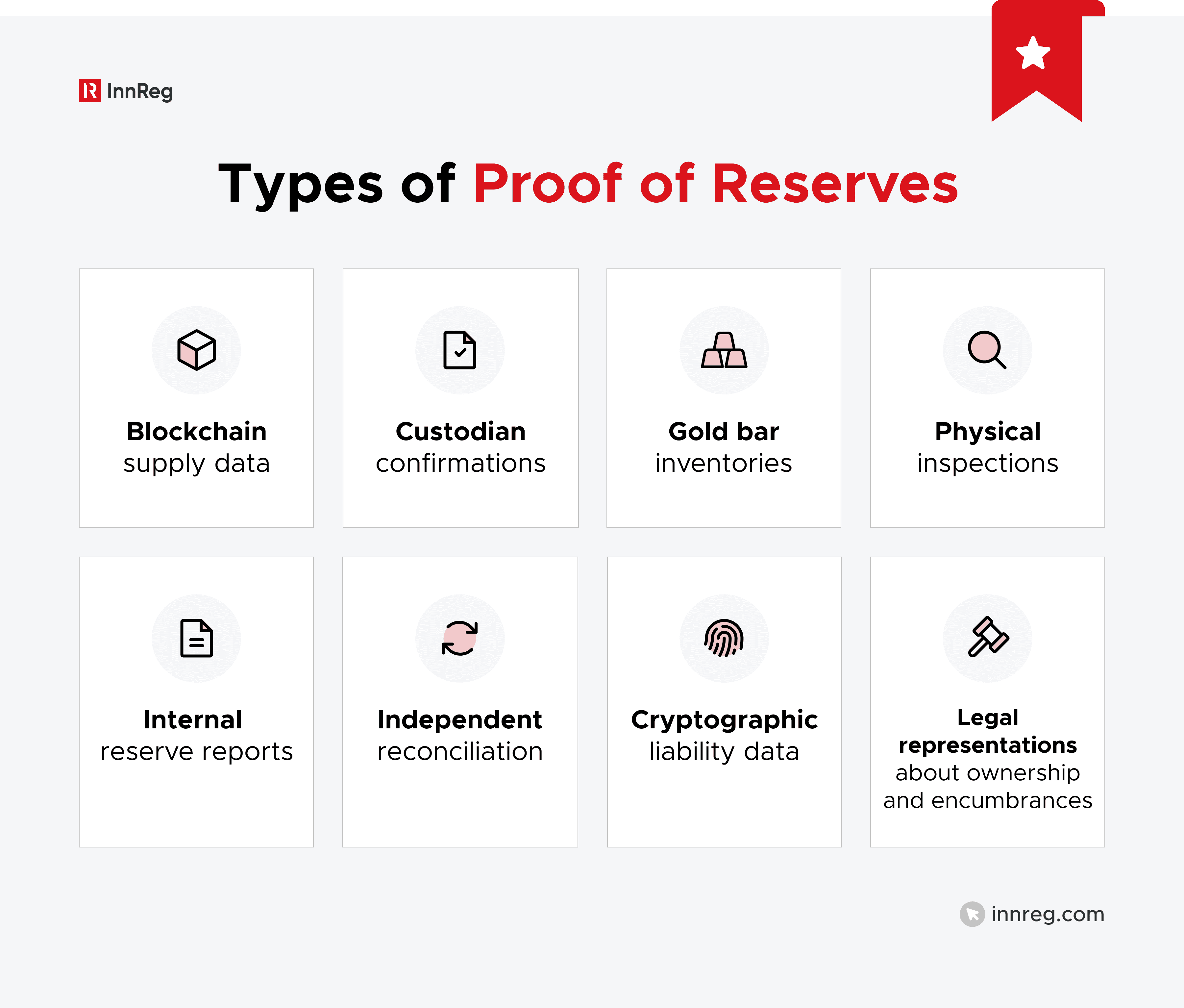 InnReg

Types of Proof of Reserves

Blockchain supply data

Custodian confirmations

Gold bar inventories

Physical inspections

Internal reserve reports

Independent reconciliation

Cryptographic liability data

Legal representations about ownership and encumbrances

innreg.com